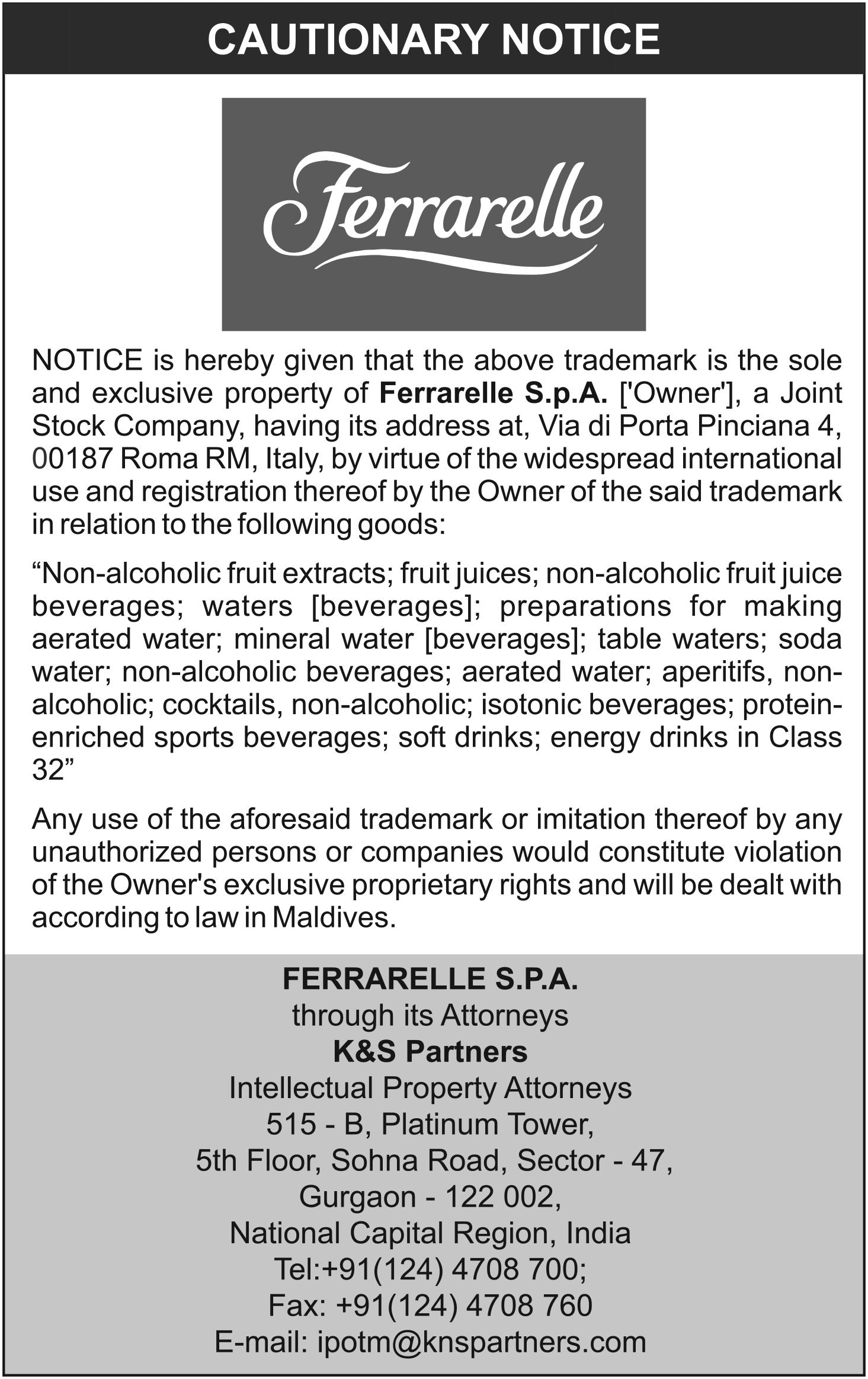 CAUTIONARY NOTICE

Ferrarelle

NOTICE is hereby given that the above trademark is the sole and exclusive property of Ferrarelle S.p.A. ['Owner'], a Joint Stock Company, having its address at, Via di Porta Pinciana 4, 00187 Roma RM, Italy, by virtue of the widespread international use and registration thereof by the Owner of the said trademark in relation to the following goods:

“Non-alcoholic fruit extracts; fruit juices; non-alcoholic fruit juice beverages; waters [beverages]; preparations for making aerated water; mineral water [beverages]; table waters; soda water; non-alcoholic beverages; aerated water; aperitifs, non-alcoholic; cocktails, non-alcoholic; isotonic beverages; protein-enriched sports beverages; soft drinks; energy drinks in Class 32”

Any use of the aforesaid trademark or imitation thereof by any unauthorized persons or companies would constitute violation of the Owner's exclusive proprietary rights and will be dealt with according to law in Maldives.

FERRARELLE S.P.A.
through its Attorneys
K&S Partners
Intellectual Property Attorneys
515 - B, Platinum Tower,
5th Floor, Sohna Road, Sector - 47,
Gurgaon - 122 002,
National Capital Region, India
Tel:+91(124) 4708 700;
Fax: +91(124) 4708 760
E-mail: ipotm@knspartners.com